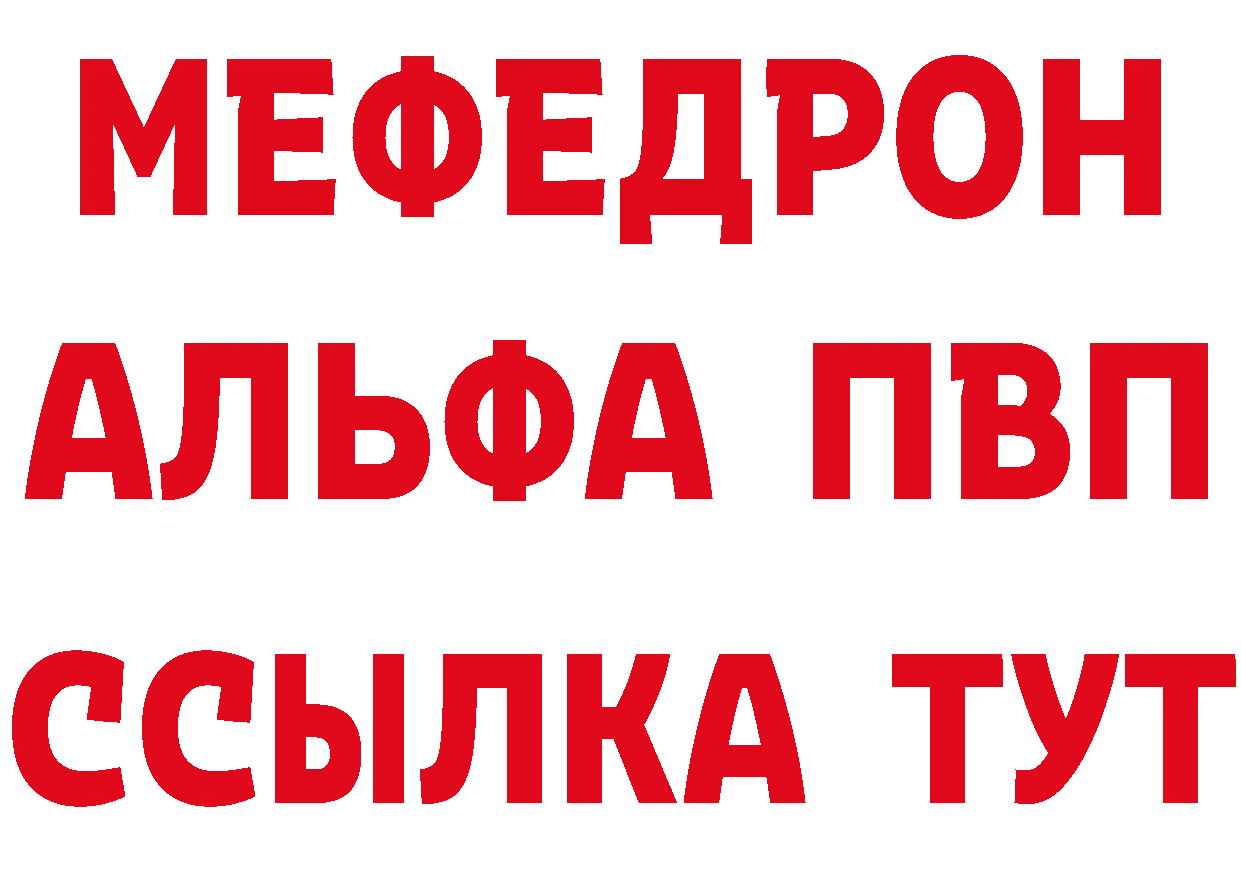 МЕФЕДРОН
АЛЬФА ПВП
ССЫЛКА ТУТ